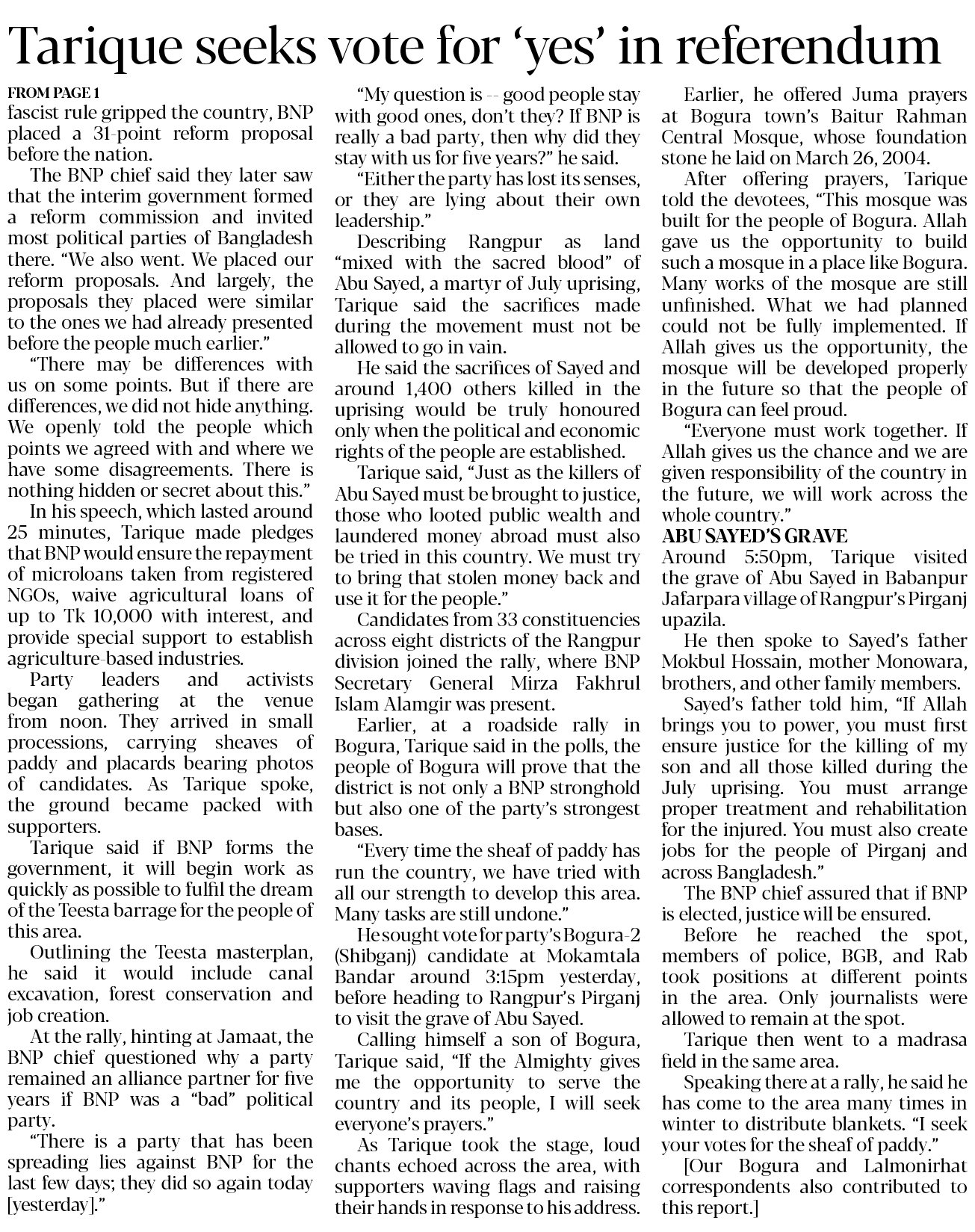 Tarique seeks vote for ‘yes’ in referendum

FROM PAGE 1
fascist rule gripped the country, BNP placed a 31-point reform proposal before the nation.

The BNP chief said they later saw that the interim government formed a reform commission and invited most political parties of Bangladesh there. “We also went. We placed our reform proposals. And largely, the proposals they placed were similar to the ones we had already presented before the people much earlier.”

“There may be differences with us on some points. But if there are differences, we did not hide anything. We openly told the people which points we agreed with and where we have some disagreements. There is nothing hidden or secret about this.”

In his speech, which lasted around 25 minutes, Tarique made pledges that BNP would ensure the repayment of microloans taken from registered NGOs, waive agricultural loans of up to Tk 10,000 with interest, and provide special support to establish agriculture-based industries.

Party leaders and activists began gathering at the venue from noon. They arrived in small processions, carrying sheaves of paddy and placards bearing photos of candidates. As Tarique spoke, the ground became packed with supporters.

Tarique said if BNP forms the government, it will begin work as quickly as possible to fulfil the dream of the Teesta barrage for the people of this area.

Outlining the Teesta masterplan, he said it would include canal excavation, forest conservation and job creation.

At the rally, hinting at Jamaat, the BNP chief questioned why a party remained an alliance partner for five years if BNP was a “bad” political party.

“There is a party that has been spreading lies against BNP for the last few days; they did so again today [yesterday].”

“My question is -- good people stay with good ones, don’t they? If BNP is really a bad party, then why did they stay with us for five years?” he said.

“Either the party has lost its senses, or they are lying about their own leadership.”

Describing Rangpur as land “mixed with the sacred blood” of Abu Sayed, a martyr of July uprising, Tarique said the sacrifices made during the movement must not be allowed to go in vain.

He said the sacrifices of Sayed and around 1,400 others killed in the uprising would be truly honoured only when the political and economic rights of the people are established.

Tarique said, “Just as the killers of Abu Sayed must be brought to justice, those who looted public wealth and laundered money abroad must also be tried in this country. We must try to bring that stolen money back and use it for the people.”

Candidates from 33 constituencies across eight districts of the Rangpur division joined the rally, where BNP Secretary General Mirza Fakhrul Islam Alamgir was present.

Earlier, at a roadside rally in Bogura, Tarique said in the polls, the people of Bogura will prove that the district is not only a BNP stronghold but also one of the party’s strongest bases.

“Every time the sheaf of paddy has run the country, we have tried with all our strength to develop this area. Many tasks are still undone.”

He sought vote for party’s Bogura-2 (Shibganj) candidate at Mokamtala Bandar around 3:15pm yesterday, before heading to Rangpur’s Pirganj to visit the grave of Abu Sayed.

Calling himself a son of Bogura, Tarique said, “If the Almighty gives me the opportunity to serve the country and its people, I will seek everyone’s prayers.”

As Tarique took the stage, loud chants echoed across the area, with supporters waving flags and raising their hands in response to his address.

Earlier, he offered Juma prayers at Bogura town’s Baitur Rahman Central Mosque, whose foundation stone he laid on March 26, 2004.

After offering prayers, Tarique told the devotees, “This mosque was built for the people of Bogura. Allah gave us the opportunity to build such a mosque in a place like Bogura. Many works of the mosque are still unfinished. What we had planned could not be fully implemented. If Allah gives us the opportunity, the mosque will be developed properly in the future so that the people of Bogura can feel proud.

“Everyone must work together. If Allah gives us the chance and we are given responsibility of the country in the future, we will work across the whole country.”

ABU SAYED’S GRAVE
Around 5:50pm, Tarique visited the grave of Abu Sayed in Babanpur Jafarpara village of Rangpur’s Pirganj upazila.

He then spoke to Sayed’s father Mokbul Hossain, mother Monowara, brothers, and other family members.

Sayed’s father told him, “If Allah brings you to power, you must first ensure justice for the killing of my son and all those killed during the July uprising. You must arrange proper treatment and rehabilitation for the injured. You must also create jobs for the people of Pirganj and across Bangladesh.”

The BNP chief assured that if BNP is elected, justice will be ensured.

Before he reached the spot, members of police, BGB, and Rab took positions at different points in the area. Only journalists were allowed to remain at the spot.

Tarique then went to a madrasa field in the same area.

Speaking there at a rally, he said he has come to the area many times in winter to distribute blankets. “I seek your votes for the sheaf of paddy.”

[Our Bogura and Lalmonirhat correspondents also contributed to this report.]